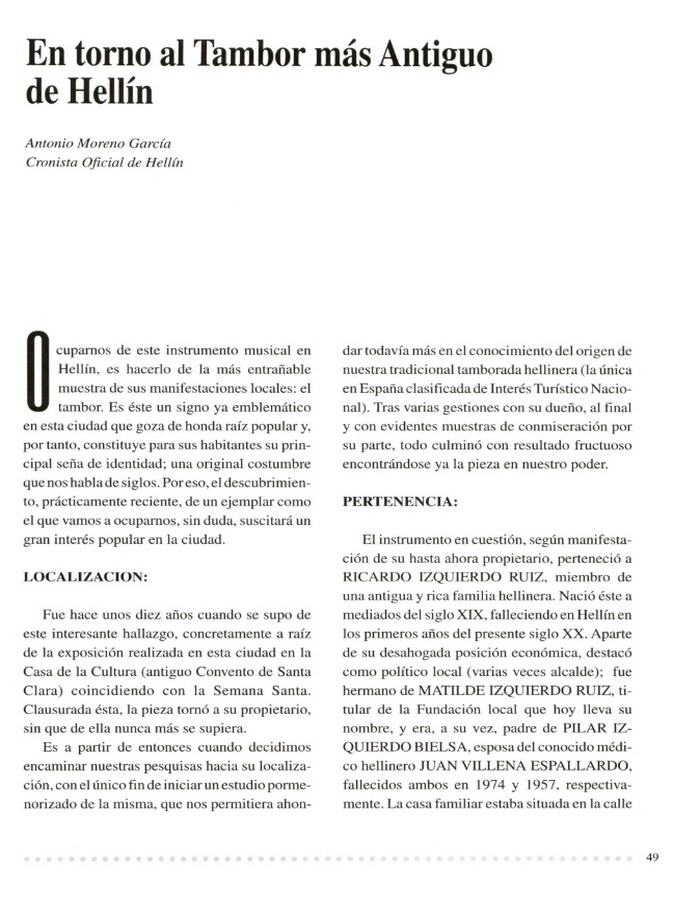 En torno al Tambor más Antiguo de Hellín

Antonio Moreno García
Cronista Oficial de Hellín

Ocuparnos de este instrumento musical en Hellín, es hacerlo de la más entrañable muestra de sus manifestaciones locales: el tambor. Es éste un signo ya emblemático en esta ciudad que goza de honda raíz popular y, por tanto, constituye para sus habitantes su principal seña de identidad; una original costumbre que nos habla de siglos. Por eso, el descubrimiento, prácticamente reciente, de un ejemplar como el que vamos a ocuparnos, sin duda, suscitará un gran interés popular en la ciudad.

LOCALIZACION:

Fue hace unos diez años cuando se supo de este interesante hallazgo, concretamente a raíz de la exposición realizada en esta ciudad en la Casa de la Cultura (antiguo Convento de Santa Clara) coincidiendo con la Semana Santa. Clausurada ésta, la pieza tornó a su propietario, sin que de ella nunca más se supiera.

Es a partir de entonces cuando decidimos encaminar nuestras pesquisas hacia su localización, con el único fin de iniciar un estudio pormenorizado de la misma, que nos permitiera ahondar todavía más en el conocimiento del origen de nuestra tradicional tamborada hellinera (la única en España clasificada de Interés Turístico Nacional). Tras varias gestiones con su dueño, al final y con evidentes muestras de conmiseración por su parte, todo culminó con resultado fructuoso encontrándose ya la pieza en nuestro poder.

PERTENENCIA:

El instrumento en cuestión, según manifestación de su hasta ahora propietario, perteneció a RICARDO IZQUIERDO RUIZ, miembro de una antigua y rica familia hellinera. Nació éste a mediados del siglo XIX, falleciendo en Hellín en los primeros años del presente siglo XX. Aparte de su desahogada posición económica, destacó como político local (varias veces alcalde); fue hermano de MATILDE IZQUIERDO RUIZ, titular de la Fundación local que hoy lleva su nombre, y era, a su vez, padre de PILAR IZQUIERDO BIELSA, esposa del conocido médico hellinero JUAN VILLENA ESPALLARDO, fallecidos ambos en 1974 y 1957, respectivamente. La casa familiar estaba situada en la calle

49